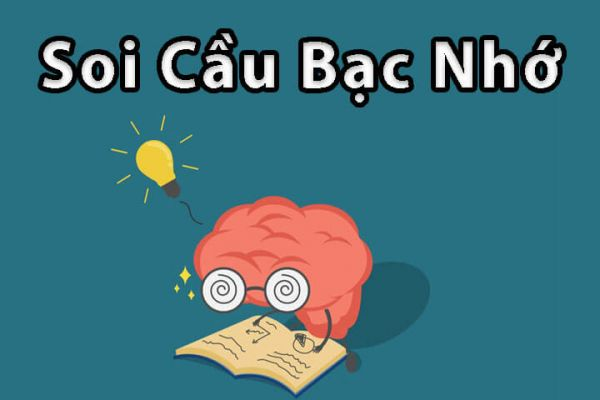 Soi Cầu Bạc Nhớ